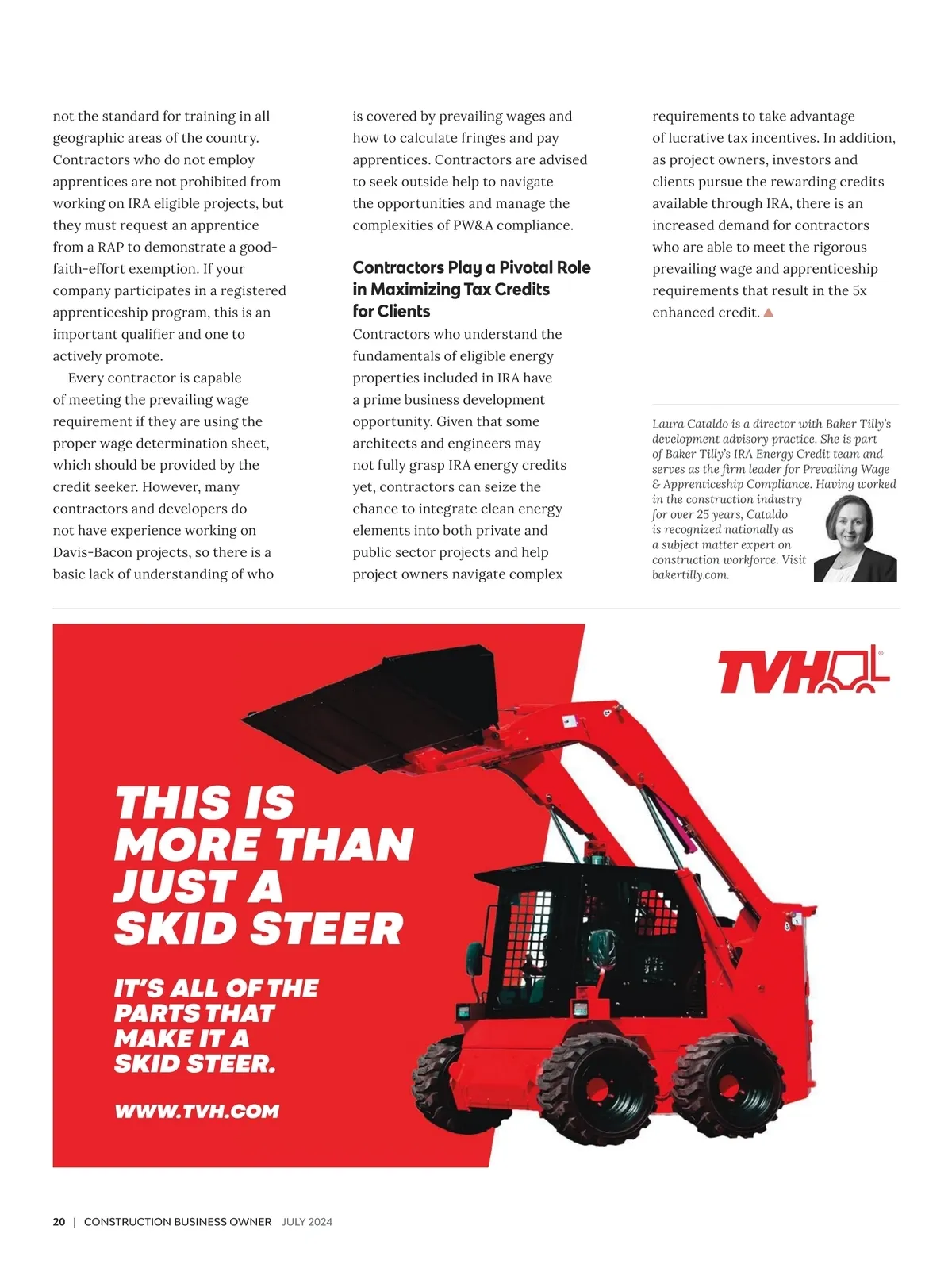 not the standard for training in all geographic areas of the country. Contractors who do not employ apprentices are not prohibited from working on IRA eligible projects, but they must request an apprentice from a RAP to demonstrate a good-faith-effort exemption. If your company participates in a registered apprenticeship program, this is an important qualifier and one to actively promote.

Every contractor is capable of meeting the prevailing wage requirement if they are using the proper wage determination sheet, which should be provided by the credit seeker. However, many contractors and developers do not have experience working on Davis-Bacon projects, so there is a basic lack of understanding of who is covered by prevailing wages and how to calculate fringes and pay apprentices. Contractors are advised to seek outside help to navigate the opportunities and manage the complexities of PW&A compliance.

Contractors Play a Pivotal Role in Maximizing Tax Credits for Clients

Contractors who understand the fundamentals of eligible energy properties included in IRA have a prime business development opportunity. Given that some architects and engineers may not fully grasp IRA energy credits yet, contractors can seize the chance to integrate clean energy elements into both private and public sector projects and help project owners navigate complex requirements to take advantage of lucrative tax incentives. In addition, as project owners, investors and clients pursue the rewarding credits available through IRA, there is an increased demand for contractors who are able to meet the rigorous prevailing wage and apprenticeship requirements that result in the 5x enhanced credit.

Laura Cataldo is a director with Baker Tilly's development advisory practice. She is part of Baker Tilly's IRA Energy Credit team and serves as the firm leader for Prevailing Wage & Apprenticeship Compliance. Having worked in the construction industry for over 25 years, Cataldo is recognized nationally as a subject matter expert on construction workforce. Visit bakertilly.com.

TVH

THIS IS MORE THAN JUST A SKID STEER

IT'S ALL OF THE PARTS THAT MAKE IT A SKID STEER.

WWW.TVH.COM

20 | CONSTRUCTION BUSINESS OWNER JULY 2024